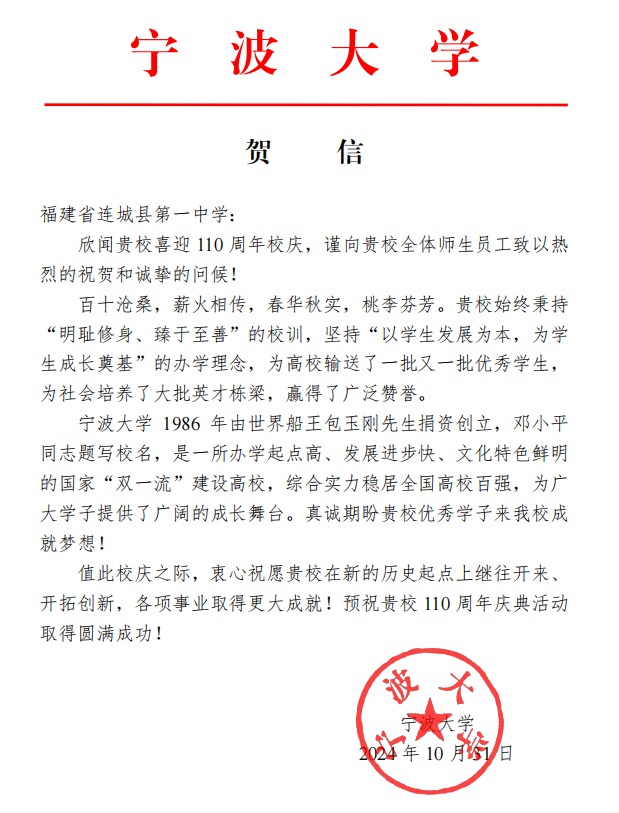 宁 波 大 学

贺 信

福建省连城县第一中学：

欣闻贵校喜迎 110 周年校庆，谨向贵校全体师生员工致以热烈的祝贺和诚挚的问候！

百十沧桑，薪火相传，春华秋实，桃李芬芳。贵校始终秉持“明耻修身、臻于至善”的校训，坚持“以学生发展为本，为学生成长奠基”的办学理念，为高校输送了一批又一批优秀学生，为社会培养了大批英才栋梁，赢得了广泛赞誉。

宁波大学 1986 年由世界船王包玉刚先生捐资创立，邓小平同志题写校名，是一所办学起点高、发展进步快、文化特色鲜明的国家“双一流”建设高校，综合实力稳居全国高校百强，为广大学子提供了广阔的成长舞台。真诚期盼贵校优秀学子来我校成就梦想！

值此校庆之际，衷心祝愿贵校在新的历史起点上继往开来、开拓创新，各项事业取得更大成就！预祝贵校 110 周年庆典活动取得圆满成功！

宁波大学
宁波大学
2024 年 10 月 31 日